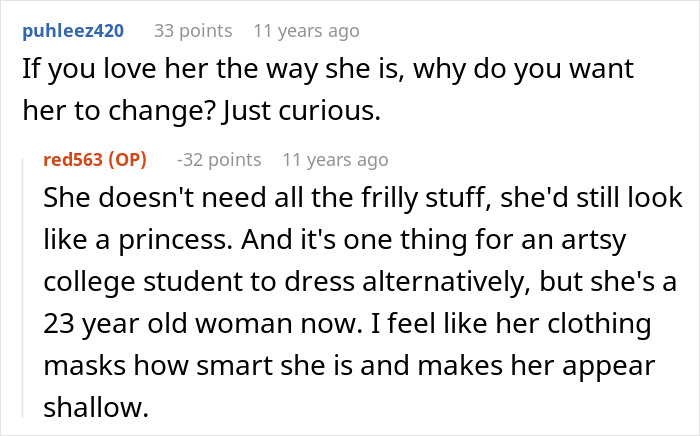 puhleez420 33 points 11 years ago
If you love her the way she is, why do you want her to change? Just curious.

red563 (OP) -32 points 11 years ago
She doesn't need all the frilly stuff, she'd still look like a princess. And it's one thing for an artsy college student to dress alternatively, but she's a 23 year old woman now. I feel like her clothing masks how smart she is and makes her appear shallow.